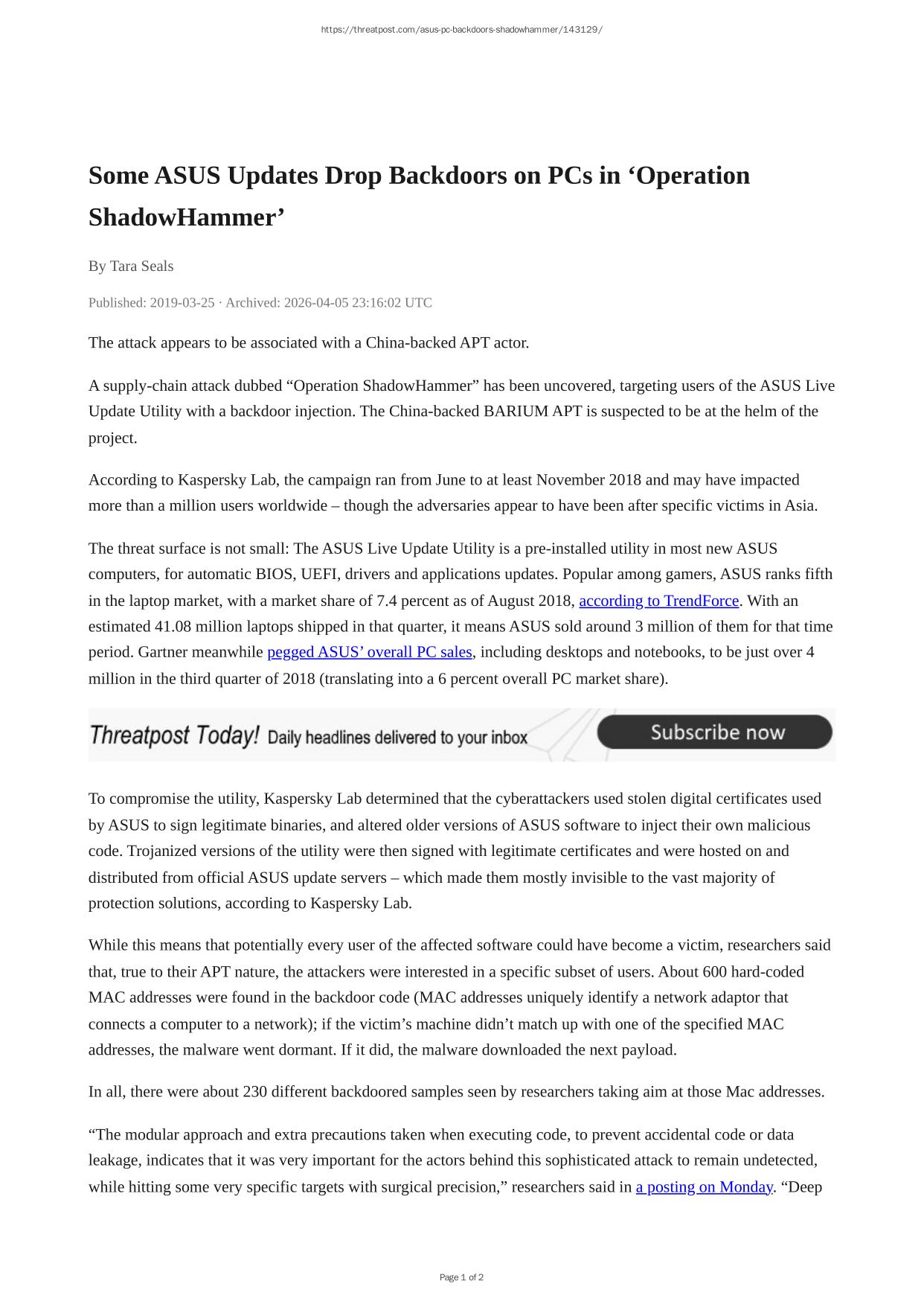 https://threatpost.com/asus-pc-backdoors-shadowhammer/143129/

Some ASUS Updates Drop Backdoors on PCs in ‘Operation ShadowHammer’

By Tara Seals

Published: 2019-03-25 · Archived: 2026-04-05 23:16:02 UTC

The attack appears to be associated with a China-backed APT actor.

A supply-chain attack dubbed “Operation ShadowHammer” has been uncovered, targeting users of the ASUS Live Update Utility with a backdoor injection. The China-backed BARIUM APT is suspected to be at the helm of the project.

According to Kaspersky Lab, the campaign ran from June to at least November 2018 and may have impacted more than a million users worldwide – though the adversaries appear to have been after specific victims in Asia.

The threat surface is not small: The ASUS Live Update Utility is a pre-installed utility in most new ASUS computers, for automatic BIOS, UEFI, drivers and applications updates. Popular among gamers, ASUS ranks fifth in the laptop market, with a market share of 7.4 percent as of August 2018, according to TrendForce. With an estimated 41.08 million laptops shipped in that quarter, it means ASUS sold around 3 million of them for that time period. Gartner meanwhile pegged ASUS’ overall PC sales, including desktops and notebooks, to be just over 4 million in the third quarter of 2018 (translating into a 6 percent overall PC market share).

Threatpost Today! Daily headlines delivered to your inbox

Subscribe now

To compromise the utility, Kaspersky Lab determined that the cyberattackers used stolen digital certificates used by ASUS to sign legitimate binaries, and altered older versions of ASUS software to inject their own malicious code. Trojanized versions of the utility were then signed with legitimate certificates and were hosted on and distributed from official ASUS update servers – which made them mostly invisible to the vast majority of protection solutions, according to Kaspersky Lab.

While this means that potentially every user of the affected software could have become a victim, researchers said that, true to their APT nature, the attackers were interested in a specific subset of users. About 600 hard-coded MAC addresses were found in the backdoor code (MAC addresses uniquely identify a network adaptor that connects a computer to a network); if the victim’s machine didn’t match up with one of the specified MAC addresses, the malware went dormant. If it did, the malware downloaded the next payload.

In all, there were about 230 different backdoored samples seen by researchers taking aim at those Mac addresses.

“The modular approach and extra precautions taken when executing code, to prevent accidental code or data leakage, indicates that it was very important for the actors behind this sophisticated attack to remain undetected, while hitting some very specific targets with surgical precision,” researchers said in a posting on Monday. “Deep

Page 1 of 2